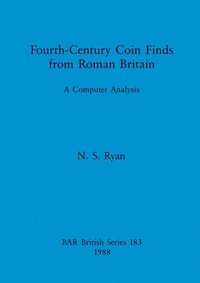 Fourth-Century Coin Finds from Roman Britain

A Computer Analysis

N. S. Ryan

BAR British Series 183
1988